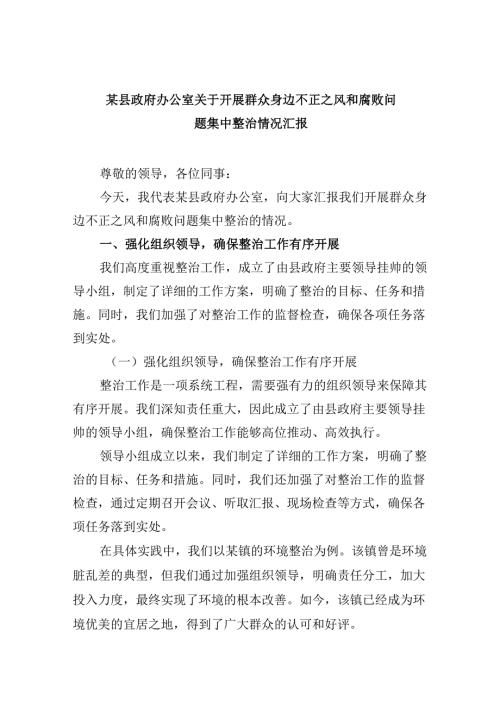 某县政府办公室关于开展群众身边不正之风和腐败问题集中整治情况汇报

尊敬的领导，各位同事：

今天，我代表某县政府办公室，向大家汇报我们开展群众身边不正之风和腐败问题集中整治的情况。

一、强化组织领导，确保整治工作有序开展

我们高度重视整治工作，成立了由县政府主要领导挂帅的领导小组，制定了详细的工作方案，明确了整治的目标、任务和措施。同时，我们加强了对整治工作的监督检查，确保各项任务落到实处。

（一）强化组织领导，确保整治工作有序开展

整治工作是一项系统工程，需要强有力的组织领导来保障其有序开展。我们深知责任重大，因此成立了由县政府主要领导挂帅的领导小组，确保整治工作能够高位推动、高效执行。

领导小组成立以来，我们制定了详细的工作方案，明确了整治的目标、任务和措施。同时，我们还加强了对整治工作的监督检查，通过定期召开会议、听取汇报、现场检查等方式，确保各项任务落到实处。

在具体实践中，我们以某镇的环境整治为例。该镇曾是环境脏乱差的典型，但我们通过加强组织领导，明确责任分工，加大投入力度，最终实现了环境的根本改善。如今，该镇已经成为环境优美的宜居之地，得到了广大群众的认可和好评。